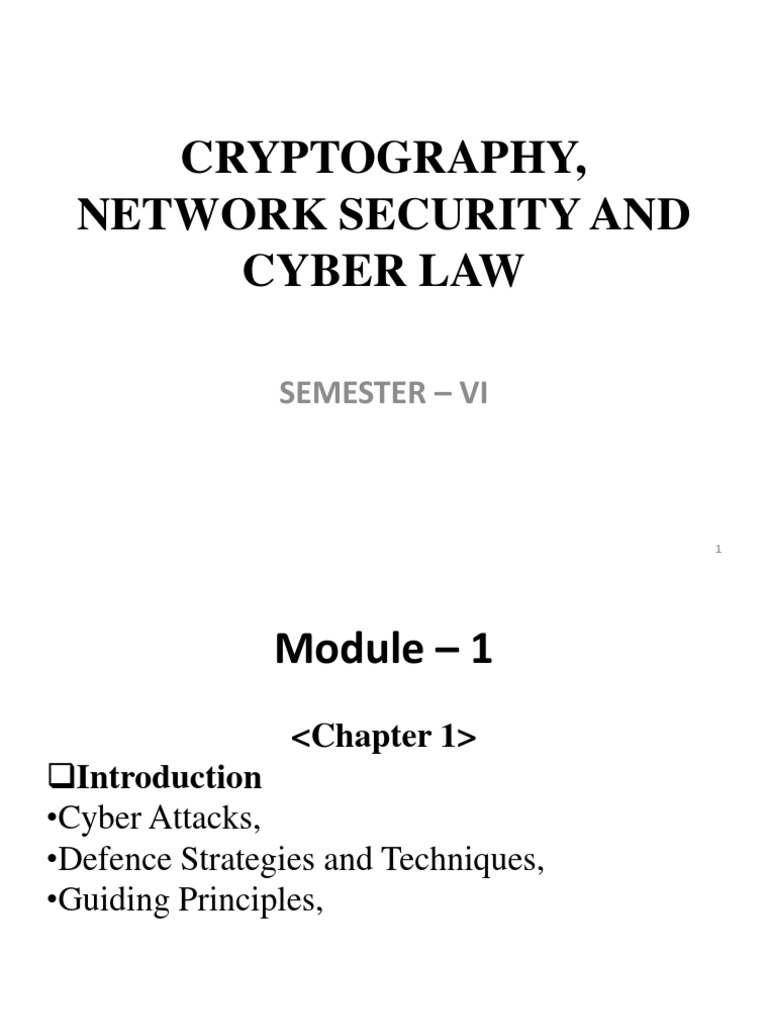 CRYPTOGRAPHY, NETWORK SECURITY AND CYBER LAW

SEMESTER – VI

1

Module – 1

<Chapter 1>

❑Introduction
•Cyber Attacks,
•Defence Strategies and Techniques,
•Guiding Principles,